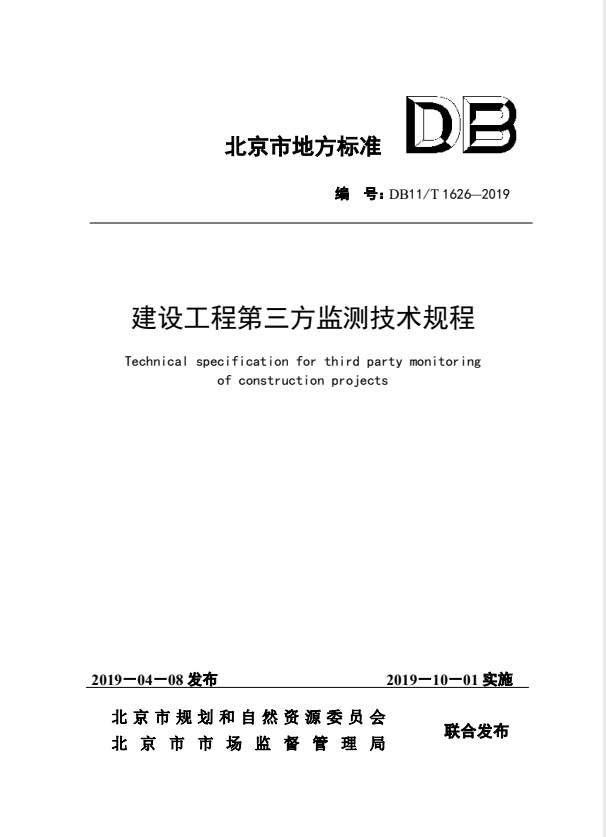 北京市地方标准 DB

编 号：DB11/T 1626—2019

建设工程第三方监测技术规程

Technical specification for third party monitoring of construction projects

2019－04－08 发布 2019－10－01 实施

北京市规划和自然资源委员会
北京市市场监督管理局

联合发布